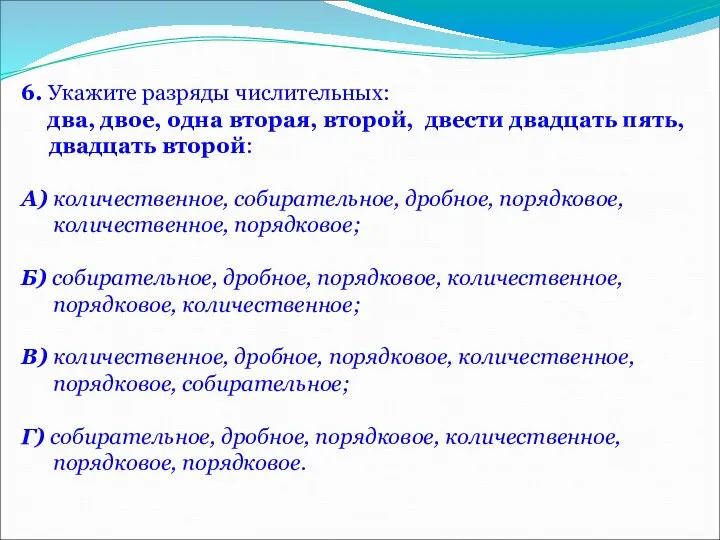 6. Укажите разряды числительных:
два, двое, одна вторая, второй, двести двадцать пять, двадцать второй:

А) количественное, собирательное, дробное, порядковое, количественное, порядковое;

Б) собирательное, дробное, порядковое, количественное, порядковое, количественное;

В) количественное, дробное, порядковое, количественное, порядковое, собирательное;

Г) собирательное, дробное, порядковое, количественное, порядковое, порядковое.